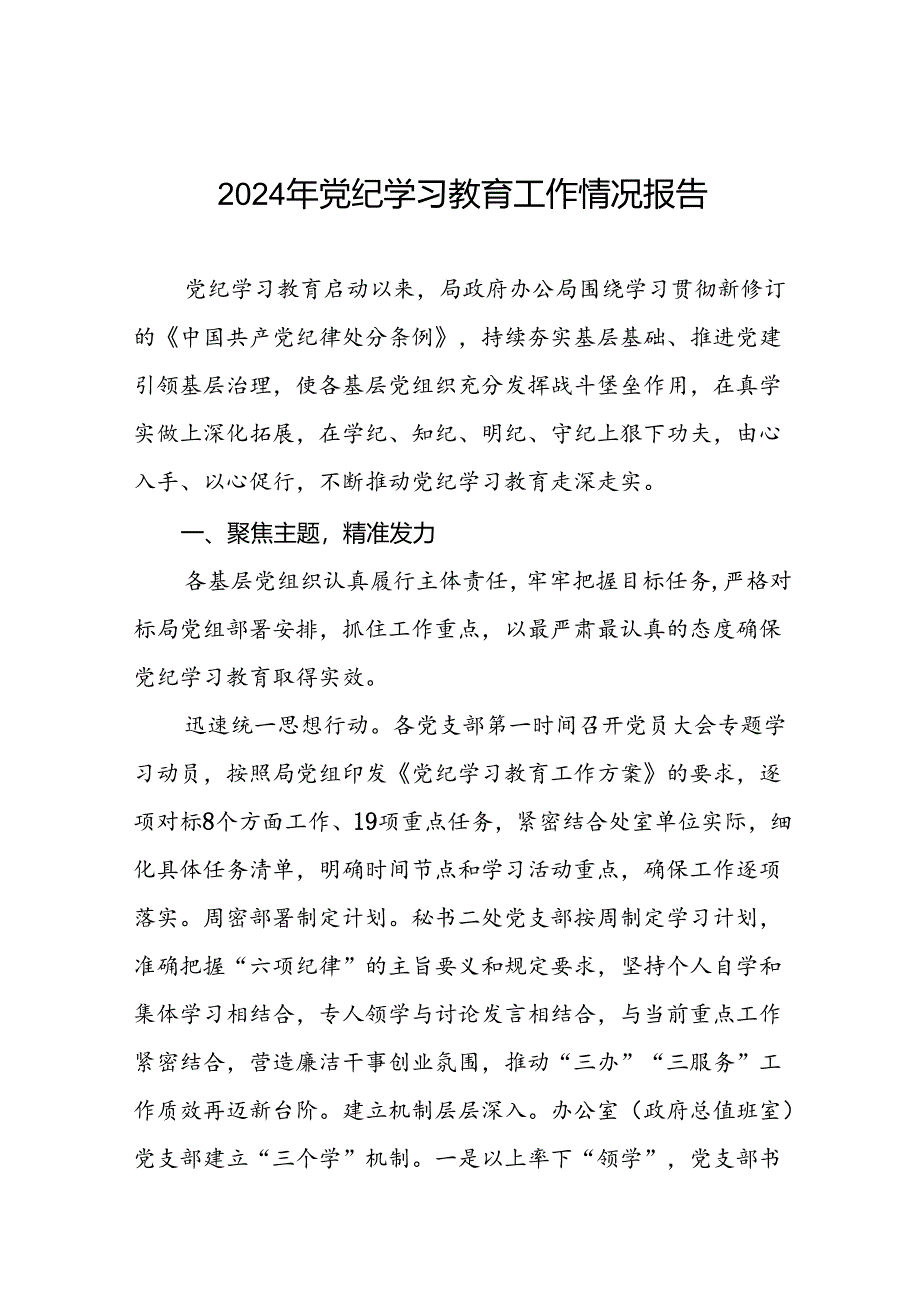 2024年党纪学习教育工作情况报告

党纪学习教育启动以来，局政府办公局围绕学习贯彻新修订的《中国共产党纪律处分条例》，持续夯实基层基础、推进党建引领基层治理，使各基层党组织充分发挥战斗堡垒作用，在真学实做上深化拓展，在学纪、知纪、明纪、守纪上狠下功夫，由心入手、以心促行，不断推动党纪学习教育走深走实。

一、聚焦主题，精准发力

各基层党组织认真履行主体责任，牢牢把握目标任务，严格对标局党组部署安排，抓住工作重点，以最严肃最认真的态度确保党纪学习教育取得实效。

迅速统一思想行动。各党支部第一时间召开党员大会专题学习动员，按照局党组印发《党纪学习教育工作方案》的要求，逐项对标8个方面工作、19项重点任务，紧密结合处室单位实际，细化具体任务清单，明确时间节点和学习活动重点，确保工作逐项落实。周密部署制定计划。秘书二处党支部按周制定学习计划，准确把握“六项纪律”的主旨要义和规定要求，坚持个人自学和集体学习相结合，专人领学与讨论发言相结合，与当前重点工作紧密结合，营造廉洁干事创业氛围，推动“三办”“三服务”工作质效再迈新台阶。建立机制层层深入。办公室（政府总值班室）党支部建立“三个学”机制。一是以上率下“领学”，党支部书